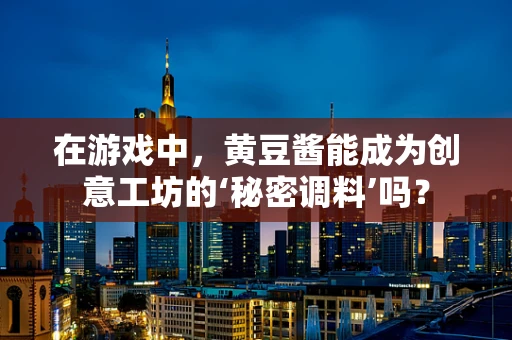 在游戏中，黄豆酱能成为创意工坊的‘秘密调料’吗？